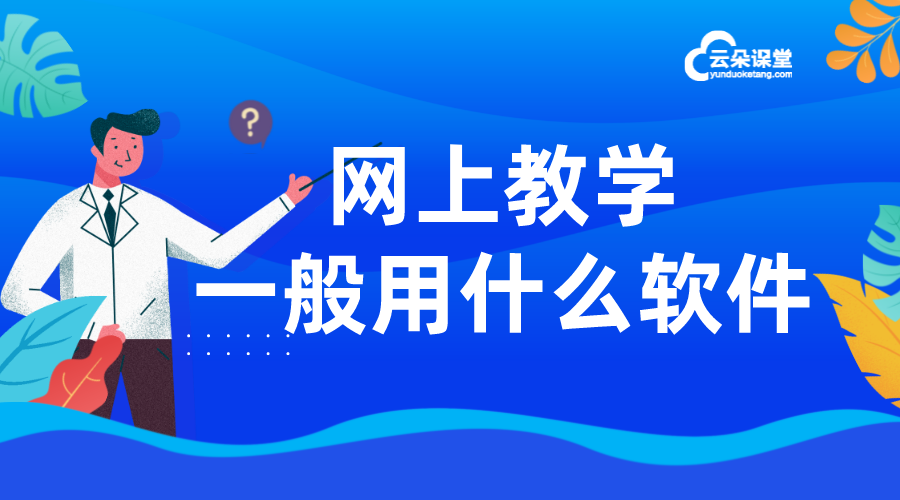 云朵课堂
yunduoketang.com

?

网上教学
一般用什么软件